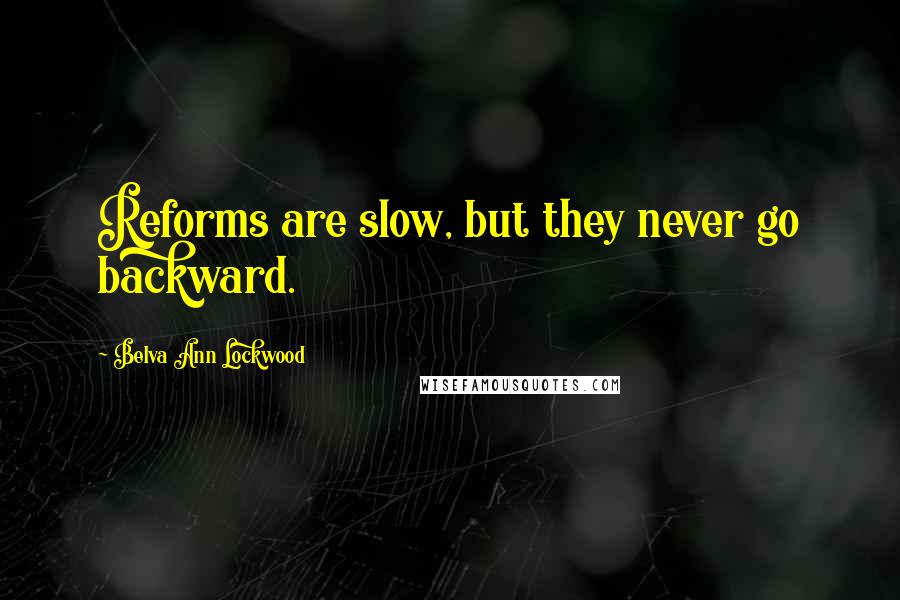 Reforms are slow, but they never go backward.

- Belva Ann Lockwood

WISEFAMOUSQUOTES.COM